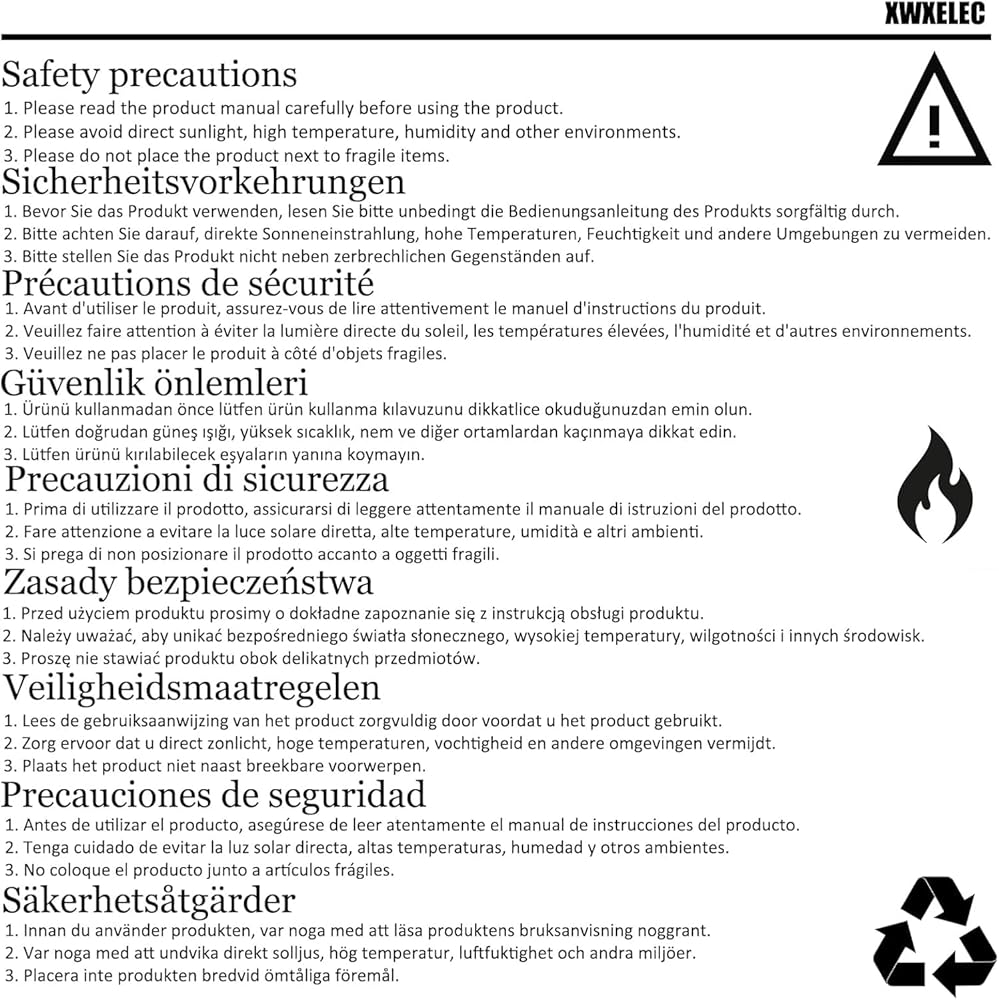 XWXELEC

Safety precautions
1. Please read the product manual carefully before using the product.
2. Please avoid direct sunlight, high temperature, humidity and other environments.
3. Please do not place the product next to fragile items.

Sicherheitsvorkehrungen
1. Bevor Sie das Produkt verwenden, lesen Sie bitte unbedingt die Bedienungsanleitung des Produkts sorgfältig durch.
2. Bitte achten Sie darauf, direkte Sonneneinstrahlung, hohe Temperaturen, Feuchtigkeit und andere Umgebungen zu vermeiden.
3. Bitte stellen Sie das Produkt nicht neben zerbrechlichen Gegenständen auf.

Précautions de sécurité
1. Avant d'utiliser le produit, assurez-vous de lire attentivement le manuel d'instructions du produit.
2. Veuillez faire attention à éviter la lumière directe du soleil, les températures élevées, l'humidité et d'autres environnements.
3. Veuillez ne pas placer le produit à côté d'objets fragiles.

Güvenlik önlemleri
1. Ürünü kullanmadan önce lütfen ürün kullanma kılavuzunu dikkatlice okuduğunuzdan emin olun.
2. Lütfen doğrudan güneş ışığı, yüksek sıcaklık, nem ve diğer ortamlardan kaçınmaya dikkat edin.
3. Lütfen ürünü kırılabilecek eşyaların yanına koymayın.

Precauzioni di sicurezza
1. Prima di utilizzare il prodotto, assicurarsi di leggere attentamente il manuale di istruzioni del prodotto.
2. Fare attenzione a evitare la luce solare diretta, alte temperature, umidità e altri ambienti.
3. Si prega di non posizionare il prodotto accanto a oggetti fragili.

Zasady bezpieczeństwa
1. Przed użyciem produktu prosimy o dokładne zapoznanie się z instrukcją obsługi produktu.
2. Należy uważać, aby unikać bezpośredniego światła słonecznego, wysokiej temperatury, wilgotności i innych środowisk.
3. Proszę nie stawiać produktu obok delikatnych przedmiotów.

Veiligheidsmaatregelen
1. Lees de gebruiksaanwijzing van het product zorgvuldig door voordat u het product gebruikt.
2. Zorg ervoor dat u direct zonlicht, hoge temperaturen, vochtigheid en andere omgevingen vermijdt.
3. Plaats het product niet naast breekbare voorwerpen.

Precauciones de seguridad
1. Antes de utilizar el producto, asegúrese de leer atentamente el manual de instrucciones del producto.
2. Tenga cuidado de evitar la luz solar directa, altas temperaturas, humedad y otros ambientes.
3. No coloque el producto junto a artículos frágiles.

Säkerhetsåtgärder
1. Innan du använder produkten, var noga med att läsa produktens bruksanvisning noggrant.
2. Var noga med att undvika direkt solljus, hög temperatur, luftfuktighet och andra miljöer.
3. Placera inte produkten bredvid ömtåliga föremål.